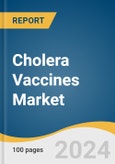 REPORT

Cholera Vaccines Market

100 pages

2024